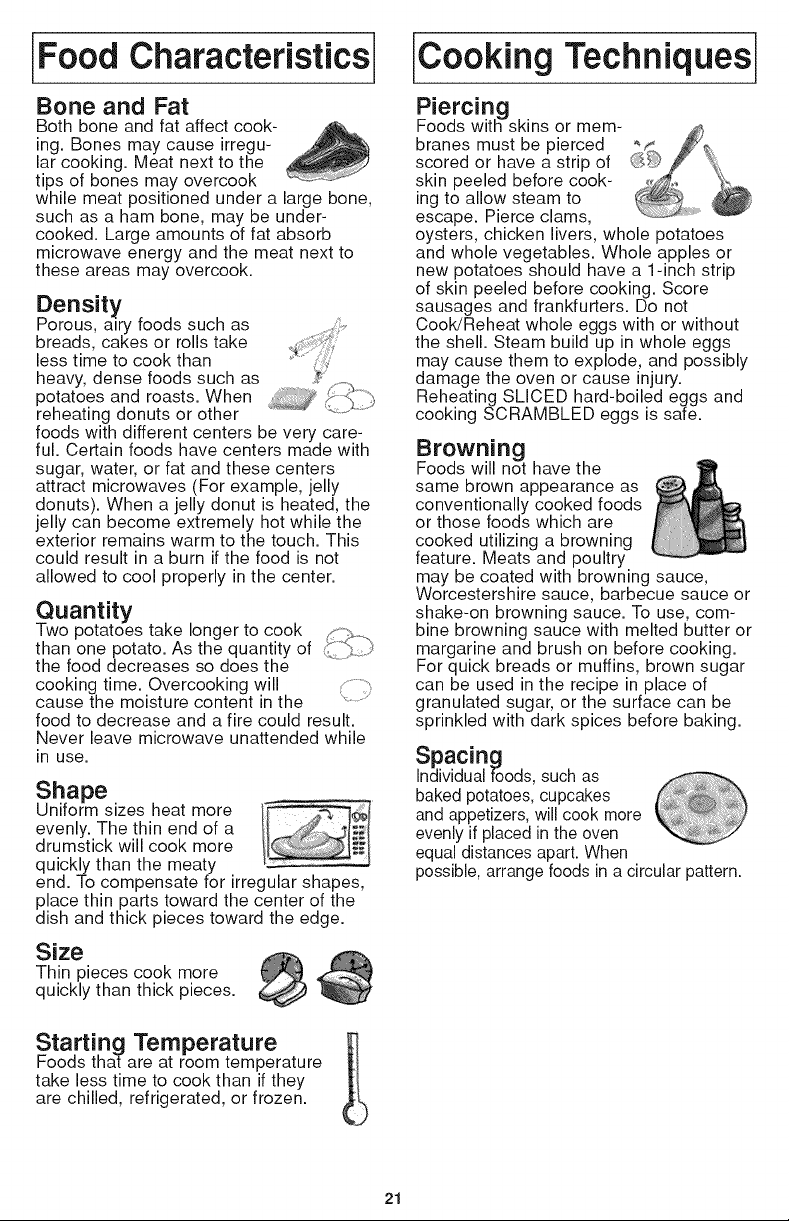 Food Characteristics

Bone and Fat
Both bone and fat affect cooking. Bones may cause irregular cooking. Meat next to the tips of bones may overcook while meat positioned under a large bone, such as a ham bone, may be undercooked. Large amounts of fat absorb microwave energy and the meat next to these areas may overcook.

Density
Porous, airy foods such as breads, cakes or rolls take less time to cook than heavy, dense foods such as potatoes and roasts. When reheating donuts or other foods with different centers be very careful. Certain foods have centers made with sugar, water, or fat and these centers attract microwaves (For example, jelly donuts). When a jelly donut is heated, the jelly can become extremely hot while the exterior remains warm to the touch. This could result in a burn if the food is not allowed to cool properly in the center.

Quantity
Two potatoes take longer to cook than one potato. As the quantity of the food decreases so does the cooking time. Overcooking will cause the moisture content in the food to decrease and a fire could result. Never leave microwave unattended while in use.

Shape
Uniform sizes heat more evenly. The thin end of a drumstick will cook more quickly than the meaty end. To compensate for irregular shapes, place thin parts toward the center of the dish and thick pieces toward the edge.

Size
Thin pieces cook more quickly than thick pieces.

Starting Temperature
Foods that are at room temperature take less time to cook than if they are chilled, refrigerated, or frozen.

Cooking Techniques

Piercing
Foods with skins or membranes must be pierced scored or have a strip of skin peeled before cooking to allow steam to escape. Pierce clams, oysters, chicken livers, whole potatoes and whole vegetables. Whole apples or new potatoes should have a 1-inch strip of skin peeled before cooking. Score sausages and frankfurters. Do not Cook/Reheat whole eggs with or without the shell. Steam build up in whole eggs may cause them to explode, and possibly damage the oven or cause injury. Reheating SLICED hard-boiled eggs and cooking SCRAMBLED eggs is safe.

Browning
Foods will not have the same brown appearance as conventionally cooked foods or those foods which are cooked utilizing a browning feature. Meats and poultry may be coated with browning sauce, Worcestershire sauce, barbecue sauce or shake-on browning sauce. To use, combine browning sauce with melted butter or margarine and brush on before cooking. For quick breads or muffins, brown sugar can be used in the recipe in place of granulated sugar, or the surface can be sprinkled with dark spices before baking.

Spacing
Individual foods, such as baked potatoes, cupcakes and appetizers, will cook more evenly if placed in the oven equal distances apart. When possible, arrange foods in a circular pattern.

21